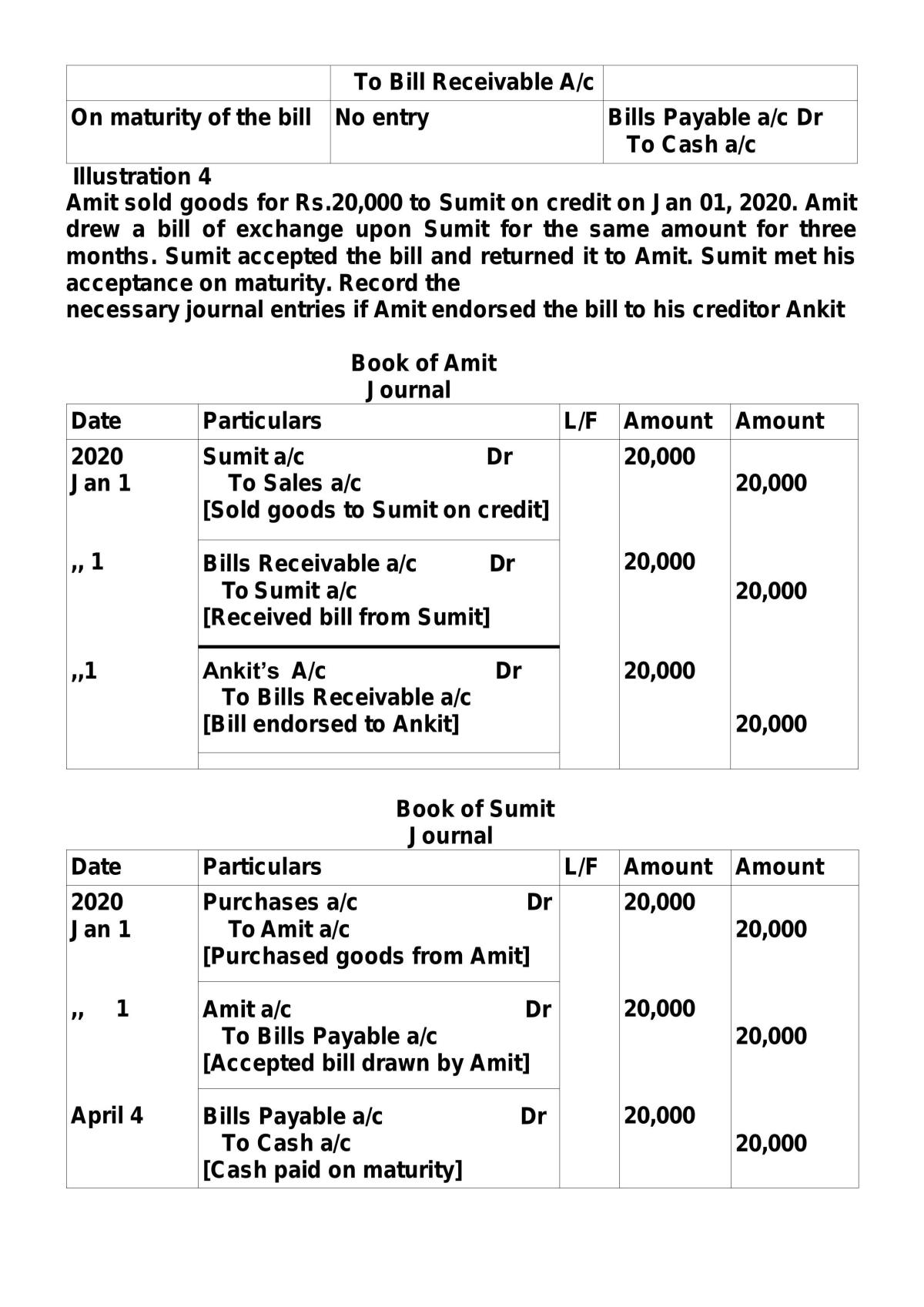 |  | To Bill Receivable A/c |  |
|---|---|---|
| On maturity of the bill | No entry | Bills Payable a/c Dr To Cash a/c |

Illustration 4

Amit sold goods for Rs.20,000 to Sumit on credit on Jan 01, 2020. Amit drew a bill of exchange upon Sumit for the same amount for three months. Sumit accepted the bill and returned it to Amit. Sumit met his acceptance on maturity. Record the necessary journal entries if Amit endorsed the bill to his creditor Ankit

Book of Amit
Journal

| Date | Particulars | L/F | Amount | Amount |
|---|---|---|---|---|
| 2020 Jan 1 | Sumit a/c Dr To Sales a/c [Sold goods to Sumit on credit] |  | 20,000 | 20,000 |
| ,, 1 | Bills Receivable a/c Dr To Sumit a/c [Received bill from Sumit] |  | 20,000 | 20,000 |
| ,,1 | Ankit's A/c Dr To Bills Receivable a/c [Bill endorsed to Ankit] |  | 20,000 | 20,000 |

Book of Sumit
Journal

| Date | Particulars | L/F | Amount | Amount |
|---|---|---|---|---|
| 2020 Jan 1 | Purchases a/c Dr To Amit a/c [Purchased goods from Amit] |  | 20,000 | 20,000 |
| ,, 1 | Amit a/c Dr To Bills Payable a/c [Accepted bill drawn by Amit] |  | 20,000 | 20,000 |
| April 4 | Bills Payable a/c Dr To Cash a/c [Cash paid on maturity] |  | 20,000 | 20,000 |